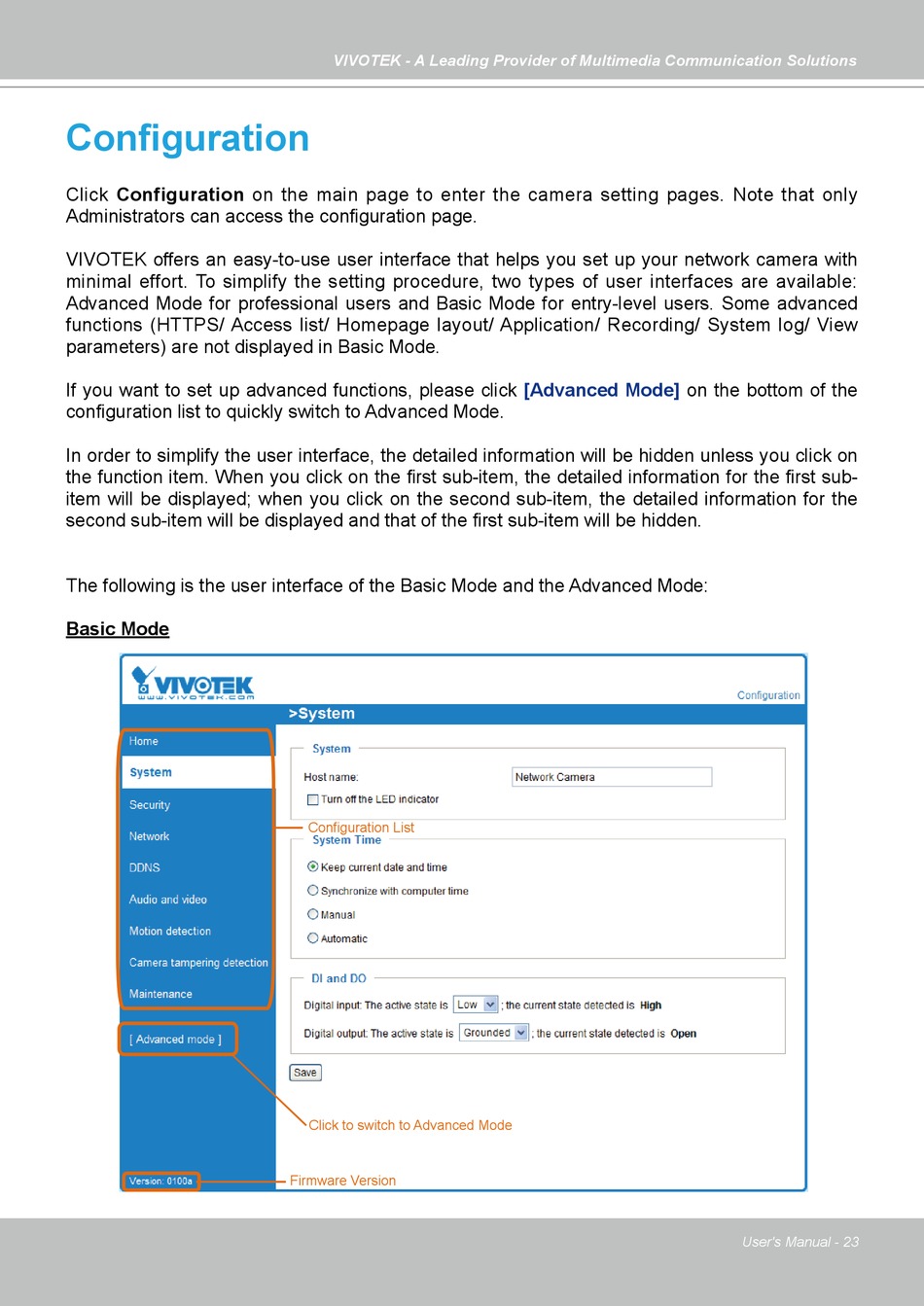 VIVOTEK - A Leading Provider of Multimedia Communication Solutions

Configuration

Click Configuration on the main page to enter the camera setting pages. Note that only Administrators can access the configuration page.

VIVOTEK offers an easy-to-use user interface that helps you set up your network camera with minimal effort. To simplify the setting procedure, two types of user interfaces are available: Advanced Mode for professional users and Basic Mode for entry-level users. Some advanced functions (HTTPS/ Access list/ Homepage layout/ Application/ Recording/ System log/ View parameters) are not displayed in Basic Mode.

If you want to set up advanced functions, please click [Advanced Mode] on the bottom of the configuration list to quickly switch to Advanced Mode.

In order to simplify the user interface, the detailed information will be hidden unless you click on the function item. When you click on the first sub-item, the detailed information for the first sub-item will be displayed; when you click on the second sub-item, the detailed information for the second sub-item will be displayed and that of the first sub-item will be hidden.

The following is the user interface of the Basic Mode and the Advanced Mode:

Basic Mode

VIVOTEK
www.vivotek.com
Configuration
>System
Home
System
Security
Network
DDNS
Audio and video
Motion detection
Camera tampering detection
Maintenance
[ Advanced mode ]
Version: 0100a
System
Host name: Network Camera
Turn off the LED indicator
Configuration List
System Time
Keep current date and time
Synchronize with computer time
Manual
Automatic
DI and DO
Digital input: The active state is Low ; the current state detected is High
Digital output: The active state is Grounded ; the current state detected is Open
Save
Click to switch to Advanced Mode
Firmware Version

User's Manual - 23